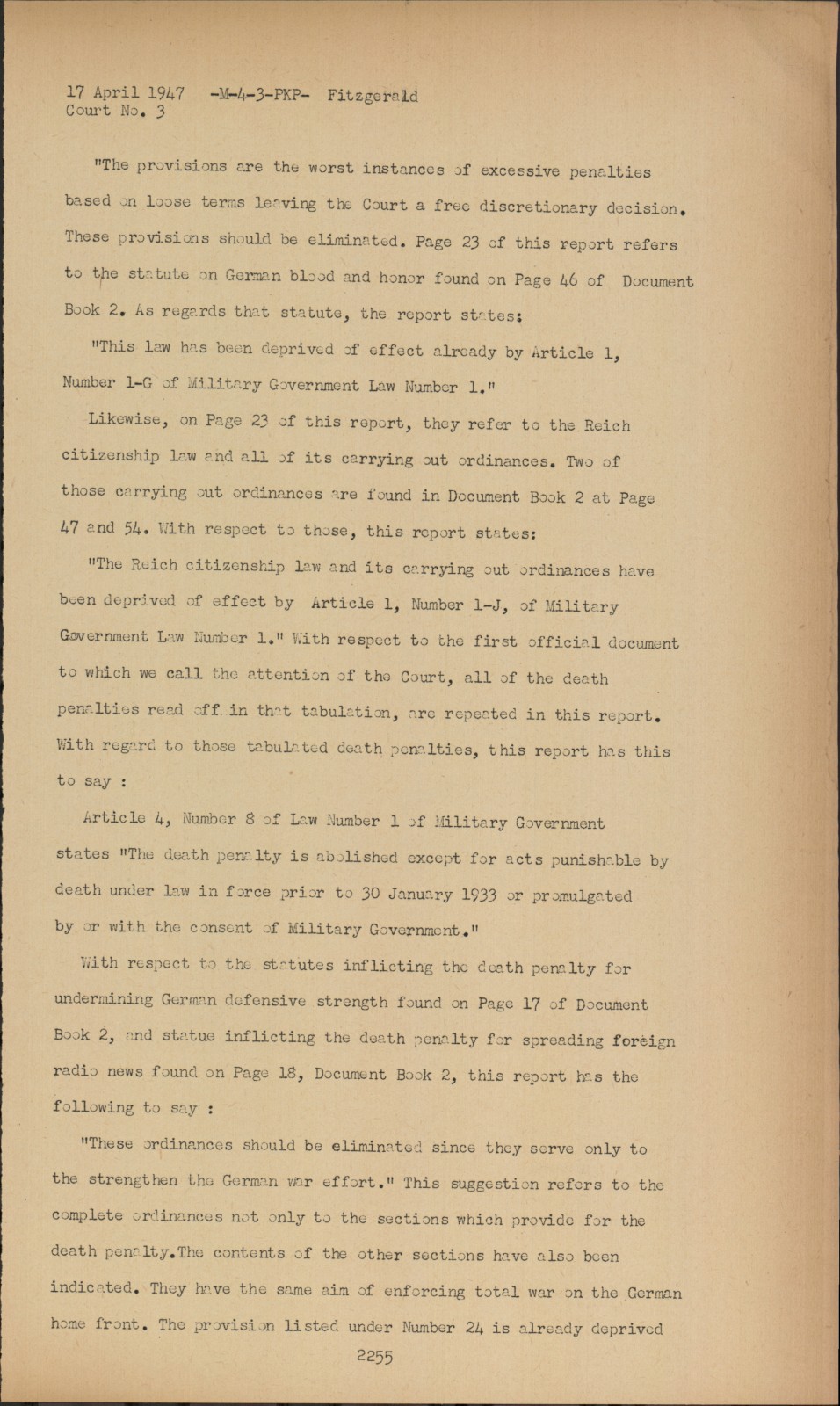 17 April 1947 -M-4-3-PKP- Fitzgerald
Court No. 3

"The provisions are the worst instances of excessive penalties based on loose terms leaving the Court a free discretionary decision. These provisions should be eliminated. Page 23 of this report refers to the statute on German blood and honor found on Page 46 of Document Book 2. As regards that statute, the report states:

"This law has been deprived of effect already by Article 1, Number 1-G of Military Government Law Number 1."

Likewise, on Page 23 of this report, they refer to the Reich citizenship law and all of its carrying out ordinances. Two of those carrying out ordinances are found in Document Book 2 at Page 47 and 54. With respect to those, this report states:

"The Reich citizenship law and its carrying out ordinances have been deprived of effect by Article 1, Number 1-J, of Military Government Law Number 1." With respect to the first official document to which we call the attention of the Court, all of the death penalties read off in that tabulation, are repeated in this report. With regard to those tabulated death penalties, this report has this to say :

Article 4, Number 8 of Law Number 1 of Military Government states "The death penalty is abolished except for acts punishable by death under law in force prior to 30 January 1933 or promulgated by or with the consent of Military Government."

With respect to the statutes inflicting the death penalty for undermining German defensive strength found on Page 17 of Document Book 2, and statue inflicting the death penalty for spreading foreign radio news found on Page 18, Document Book 2, this report has the following to say :

"These ordinances should be eliminated since they serve only to the strengthen the German war effort." This suggestion refers to the complete ordinances not only to the sections which provide for the death penalty.The contents of the other sections have also been indicated. They have the same aim of enforcing total war on the German home front. The provision listed under Number 24 is already deprived

2255